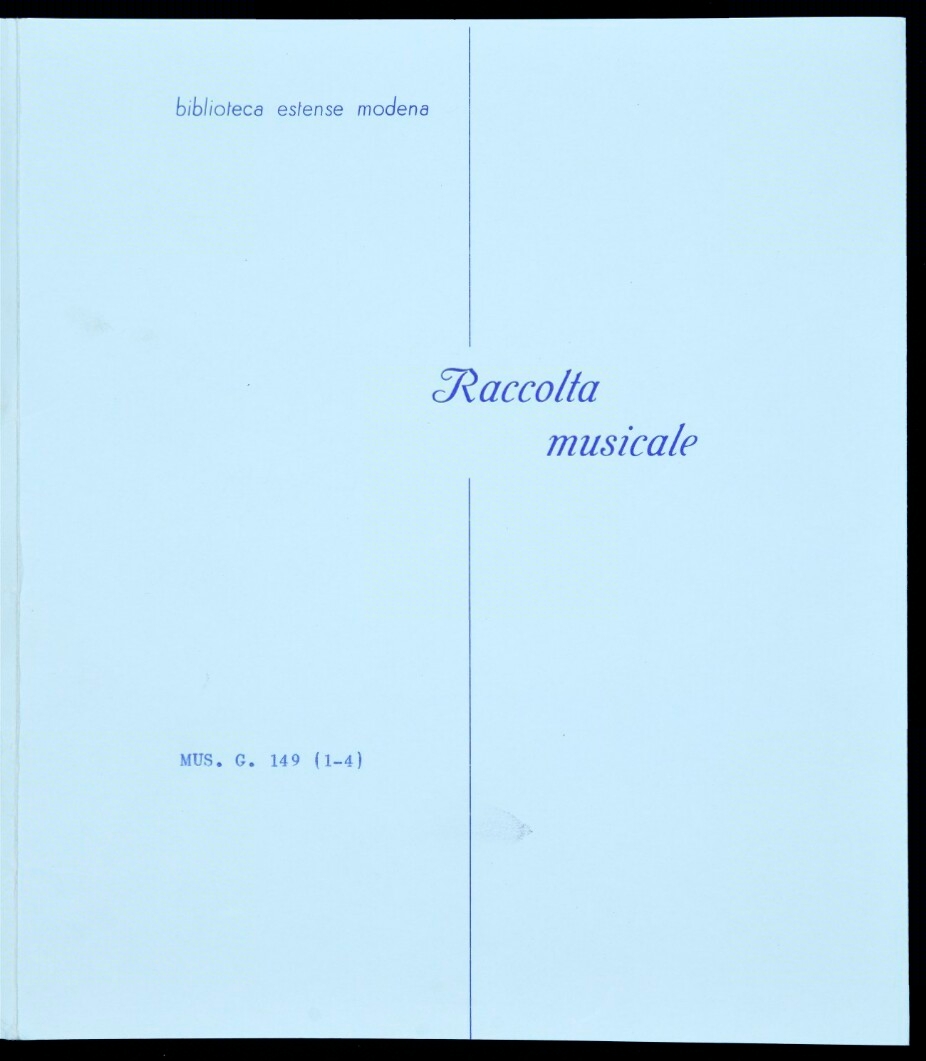 biblioteca estense modena

Raccolta
musicale

MUS. G. 149 (1-4)